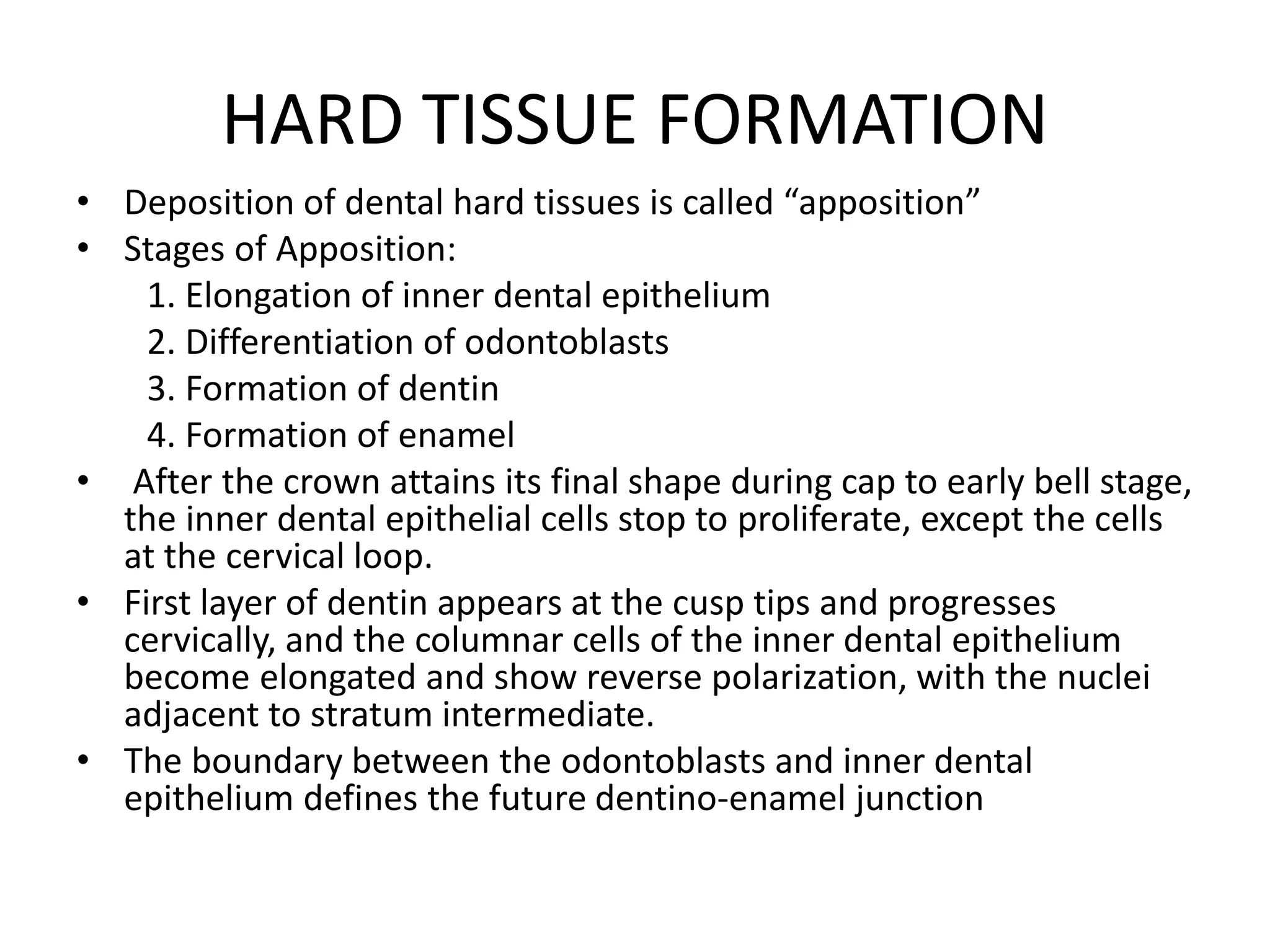 HARD TISSUE FORMATION

• Deposition of dental hard tissues is called “apposition”
• Stages of Apposition:
1. Elongation of inner dental epithelium
2. Differentiation of odontoblasts
3. Formation of dentin
4. Formation of enamel
• After the crown attains its final shape during cap to early bell stage, the inner dental epithelial cells stop to proliferate, except the cells at the cervical loop.
• First layer of dentin appears at the cusp tips and progresses cervically, and the columnar cells of the inner dental epithelium become elongated and show reverse polarization, with the nuclei adjacent to stratum intermediate.
• The boundary between the odontoblasts and inner dental epithelium defines the future dentino-enamel junction